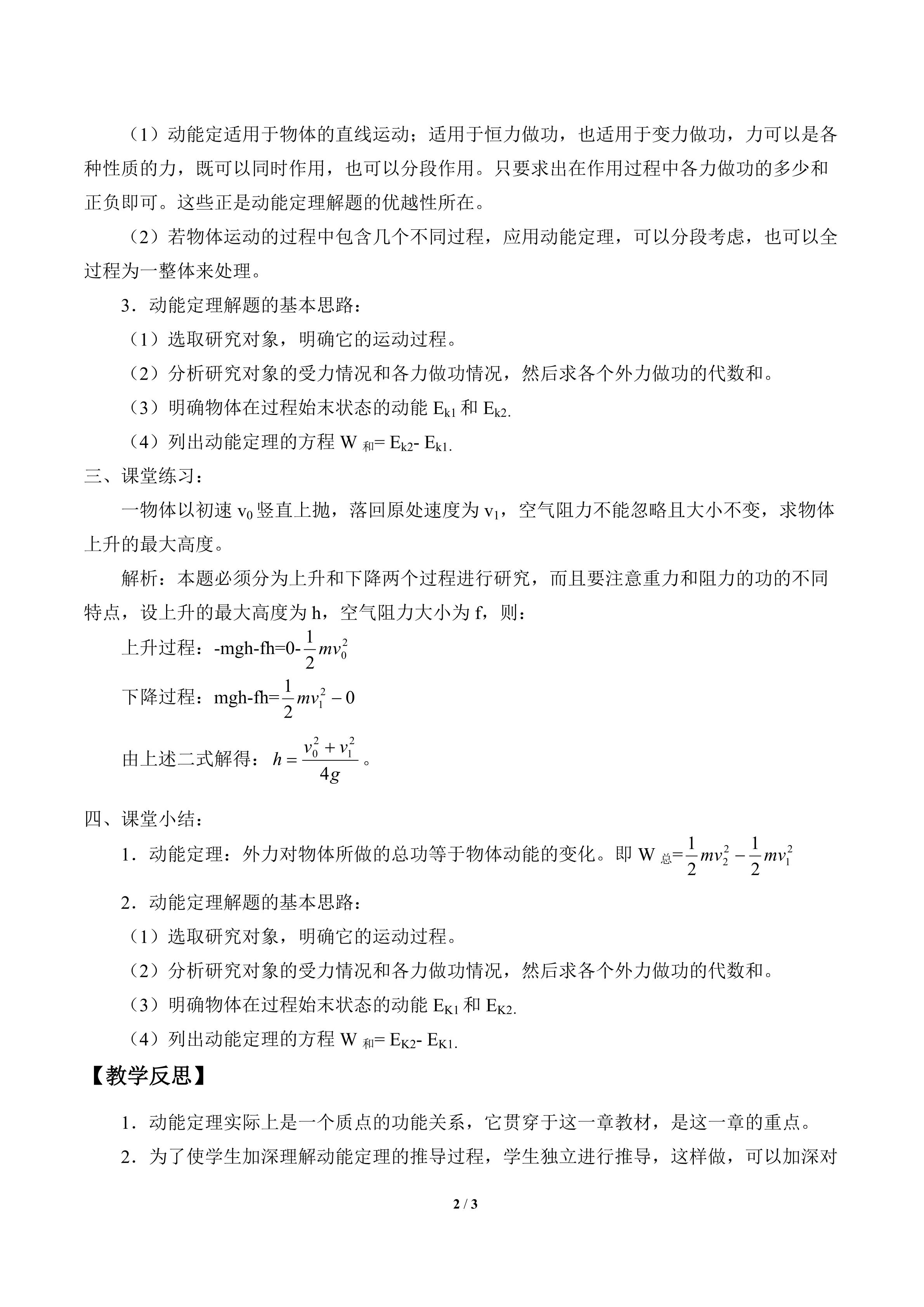 （1）动能定适用于物体的直线运动；适用于恒力做功，也适用于变力做功，力可以是各种性质的力，既可以同时作用，也可以分段作用。只要求出在作用过程中各力做功的多少和正负即可。这些正是动能定理解题的优越性所在。

（2）若物体运动的过程中包含几个不同过程，应用动能定理，可以分段考虑，也可以全过程为一整体来处理。

3．动能定理解题的基本思路：

（1）选取研究对象，明确它的运动过程。

（2）分析研究对象的受力情况和各力做功情况，然后求各个外力做功的代数和。

（3）明确物体在过程始末状态的动能 $E_{k1}$ 和 $E_{k2}$.

（4）列出动能定理的方程 $W_{和}= E_{k2}- E_{k1}$.

三、课堂练习：

一物体以初速 $v_0$ 竖直上抛，落回原处速度为 $v_1$，空气阻力不能忽略且大小不变，求物体上升的最大高度。

解析：本题必须分为上升和下降两个过程进行研究，而且要注意重力和阻力的功的不同特点，设上升的最大高度为 h，空气阻力大小为 f，则：

上升过程：-mgh-fh=0-$\frac{1}{2}mv_0^2$

下降过程：mgh-fh=$\frac{1}{2}mv_1^2-0$

由上述二式解得：$h=\frac{v_0^2+v_1^2}{4g}$。

四、课堂小结：

1．动能定理：外力对物体所做的总功等于物体动能的变化。即 $W_{总}=\frac{1}{2}mv_2^2-\frac{1}{2}mv_1^2$

2．动能定理解题的基本思路：

（1）选取研究对象，明确它的运动过程。

（2）分析研究对象的受力情况和各力做功情况，然后求各个外力做功的代数和。

（3）明确物体在过程始末状态的动能 $E_{K1}$ 和 $E_{K2}$.

（4）列出动能定理的方程 $W_{和}= E_{K2}- E_{K1}$.

【教学反思】

1．动能定理实际上是一个质点的功能关系，它贯穿于这一章教材，是这一章的重点。

2．为了使学生加深理解动能定理的推导过程，学生独立进行推导，这样做，可以加深对

2 / 3